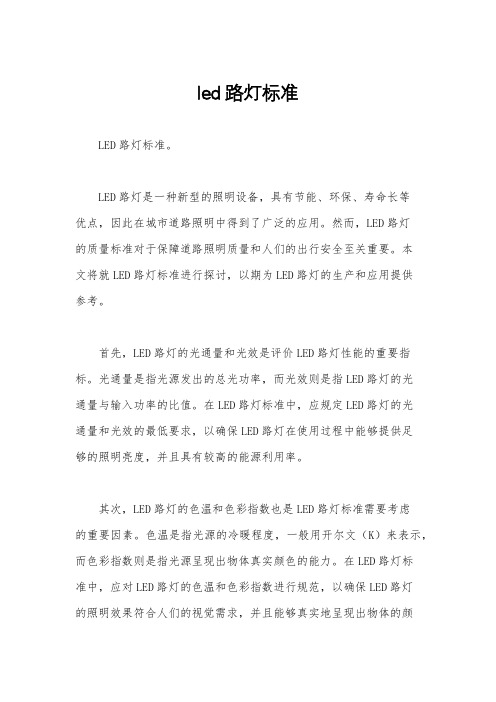 led路灯标准

LED路灯标准。

LED路灯是一种新型的照明设备，具有节能、环保、寿命长等优点，因此在城市道路照明中得到了广泛的应用。然而，LED路灯的质量标准对于保障道路照明质量和人们的出行安全至关重要。本文将就LED路灯标准进行探讨，以期为LED路灯的生产和应用提供参考。

首先，LED路灯的光通量和光效是评价LED路灯性能的重要指标。光通量是指光源发出的总光功率，而光效则是指LED路灯的光通量与输入功率的比值。在LED路灯标准中，应规定LED路灯的光通量和光效的最低要求，以确保LED路灯在使用过程中能够提供足够的照明亮度，并且具有较高的能源利用率。

其次，LED路灯的色温和色彩指数也是LED路灯标准需要考虑的重要因素。色温是指光源的冷暖程度，一般用开尔文（K）来表示，而色彩指数则是指光源呈现出物体真实颜色的能力。在LED路灯标准中，应对LED路灯的色温和色彩指数进行规范，以确保LED路灯的照明效果符合人们的视觉需求，并且能够真实地呈现出物体的颜